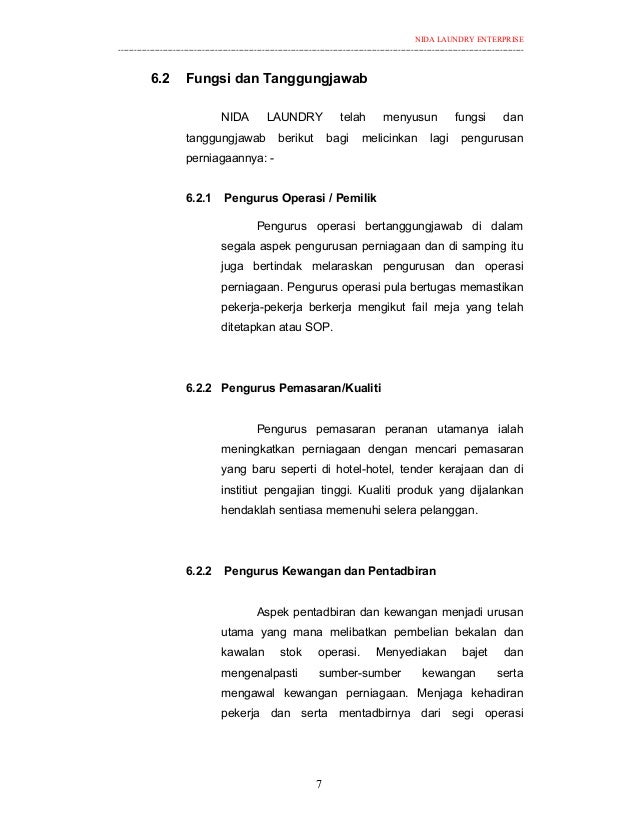 NIDA LAUNDRY ENTERPRISE

6.2 Fungsi dan Tanggungjawab

NIDA LAUNDRY telah menyusun fungsi dan tanggungjawab berikut bagi melicinkan lagi pengurusan perniagaannya: -

6.2.1 Pengurus Operasi / Pemilik

Pengurus operasi bertanggungjawab di dalam segala aspek pengurusan perniagaan dan di samping itu juga bertindak melaraskan pengurusan dan operasi perniagaan. Pengurus operasi pula bertugas memastikan pekerja-pekerja berkerja mengikut fail meja yang telah ditetapkan atau SOP.

6.2.2 Pengurus Pemasaran/Kualiti

Pengurus pemasaran peranan utamanya ialah meningkatkan perniagaan dengan mencari pemasaran yang baru seperti di hotel-hotel, tender kerajaan dan di institiut pengajian tinggi. Kualiti produk yang dijalankan hendaklah sentiasa memenuhi selera pelanggan.

6.2.2 Pengurus Kewangan dan Pentadbiran

Aspek pentadbiran dan kewangan menjadi urusan utama yang mana melibatkan pembelian bekalan dan kawalan stok operasi. Menyediakan bajet dan mengenalpasti sumber-sumber kewangan serta mengawal kewangan perniagaan. Menjaga kehadiran pekerja dan serta mentadbirnya dari segi operasi

7